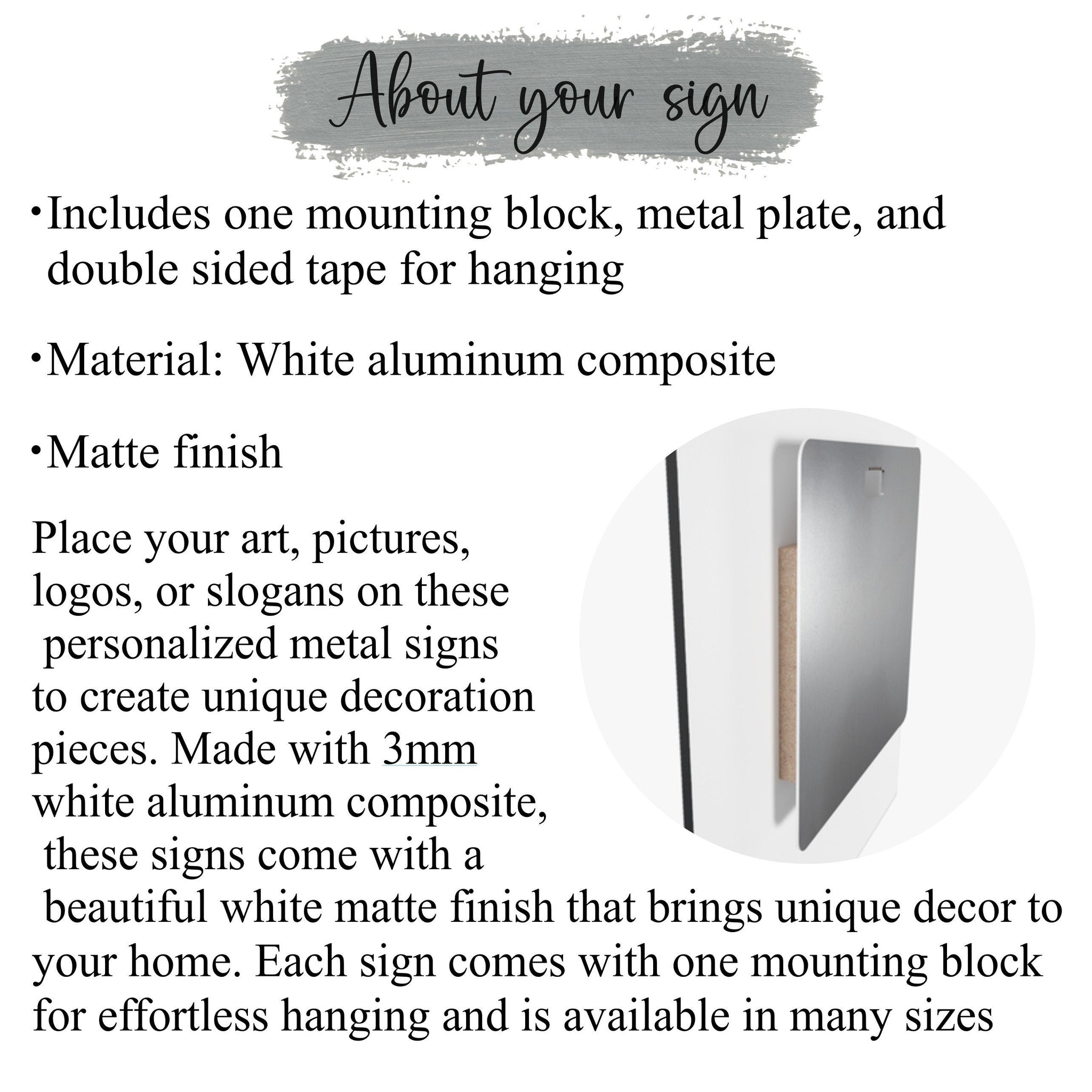 About your sign

•Includes one mounting block, metal plate, and double sided tape for hanging

•Material: White aluminum composite

•Matte finish

Place your art, pictures, logos, or slogans on these personalized metal signs to create unique decoration pieces. Made with 3mm white aluminum composite, these signs come with a beautiful white matte finish that brings unique decor to your home. Each sign comes with one mounting block for effortless hanging and is available in many sizes